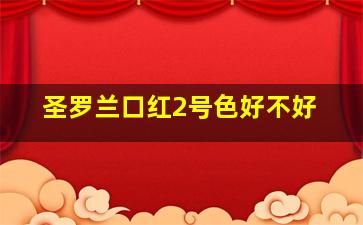 圣罗兰口红2号色好不好